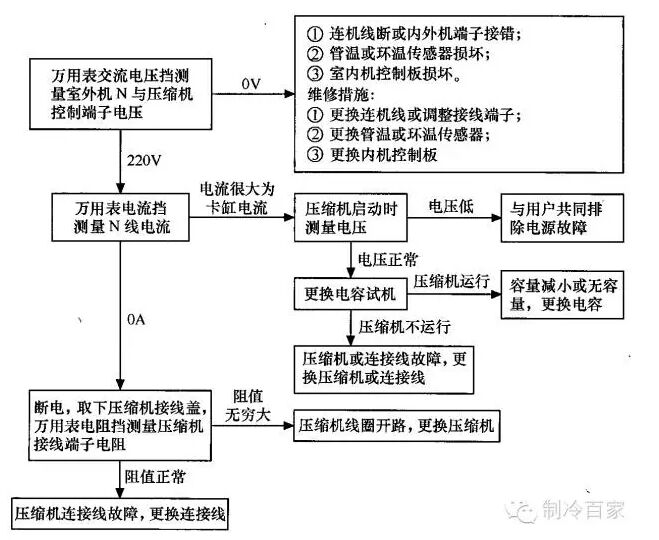 万用表交流电压挡测量室外机 N 与压缩机控制端子电压

0V

① 连机线断或内外机端子接错；
② 管温或环温传感器损坏；
③ 室内机控制板损坏。
维修措施：
① 更换连机线或调整接线端子；
② 更换管温或环温传感器；
③ 更换内机控制板

220V

万用表电流挡测量 N 线电流

电流很大为卡缸电流

压缩机启动时测量电压

电压低

与用户共同排除电源故障

电压正常

更换电容试机

压缩机运行

容量减小或无容量，更换电容

压缩机不运行

压缩机或连接线故障，更换压缩机或连接线

0A

断电，取下压缩机接线盖，万用表电阻挡测量压缩机接线端子电阻

阻值无穷大

压缩机线圈开路，更换压缩机

阻值正常

压缩机连接线故障，更换连接线

制冷百家